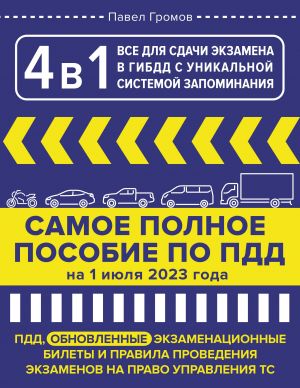 Павел Громов

4 в 1 ВСЕ ДЛЯ СДАЧИ ЭКЗАМЕНА В ГИБДД С УНИКАЛЬНОЙ СИСТЕМОЙ ЗАПОМИНАНИЯ

САМОЕ ПОЛНОЕ ПОСОБИЕ ПО ПДД
на 1 июля 2023 года

ПДД, ОБНОВЛЕННЫЕ ЭКЗАМЕНАЦИОННЫЕ БИЛЕТЫ И ПРАВИЛА ПРОВЕДЕНИЯ ЭКЗАМЕНОВ НА ПРАВО УПРАВЛЕНИЯ ТС